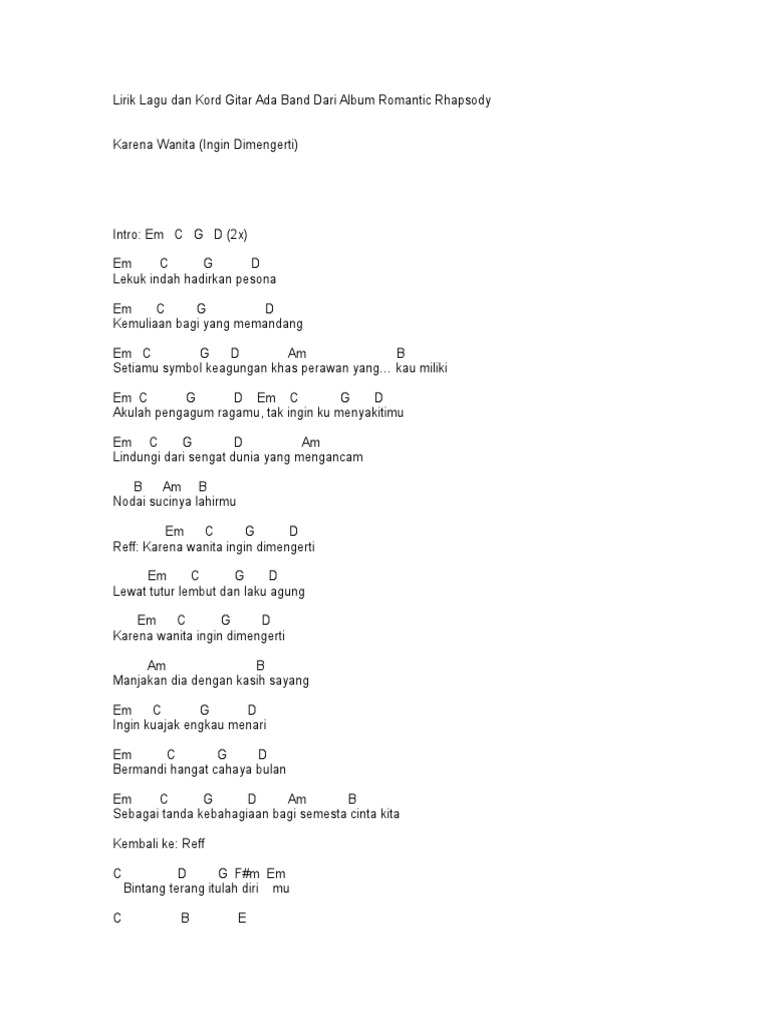 Lirik Lagu dan Kord Gitar Ada Band Dari Album Romantic Rhapsody

Karena Wanita (Ingin Dimengerti)

Intro: Em C G D (2x)

Em C G D
Lekuk indah hadirkan pesona

Em C G D
Kemuliaan bagi yang memandang

Em C G D Am B
Setiamu symbol keagungan khas perawan yang… kau miliki

Em C G D Em C G D
Akulah pengagum ragamu, tak ingin ku menyakitimu

Em C G D Am
Lindungi dari sengat dunia yang mengancam

B Am B
Nodai sucinya lahirmu

Em C G D
Reff: Karena wanita ingin dimengerti

Em C G D
Lewat tutur lembut dan laku agung

Em C G D
Karena wanita ingin dimengerti

Am B
Manjakan dia dengan kasih sayang

Em C G D
Ingin kuajak engkau menari

Em C G D
Bermandi hangat cahaya bulan

Em C G D Am B
Sebagai tanda kebahagiaan bagi semesta cinta kita

Kembali ke: Reff

C D G F#m Em
Bintang terang itulah diri mu

C B E